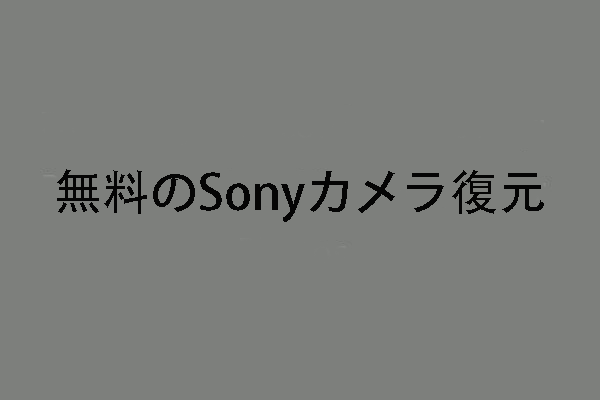 無料のSonyカメラ復元